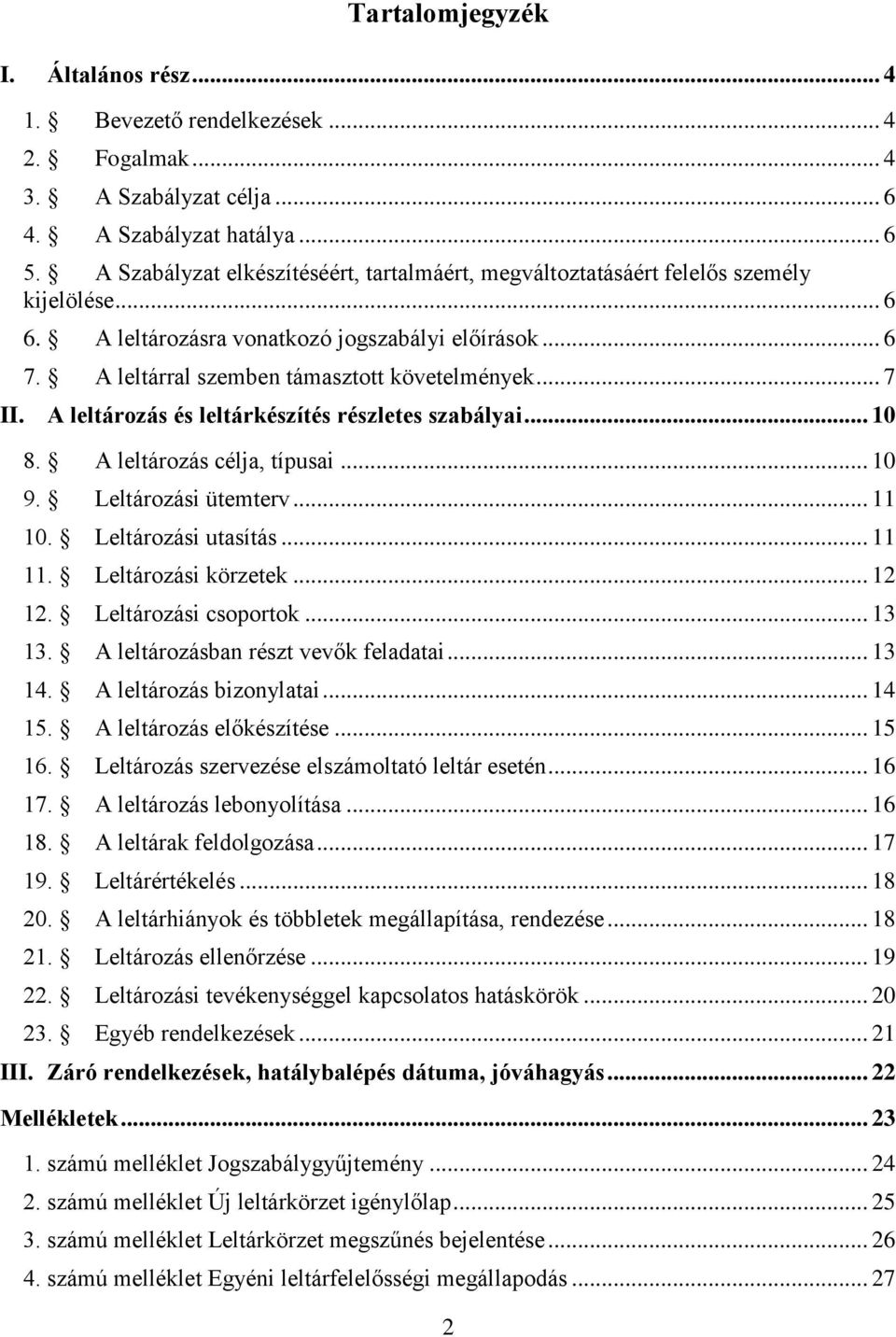 Tartalomjegyzék

I. Általános rész ... 4

1. § Bevezető rendelkezések ... 4

2. § Fogalmak ... 4

3. § A Szabályzat célja ... 6

4. § A Szabályzat hatálya ... 6

5. § A Szabályzat elkészítéséért, tartalmáért, megváltoztatásáért felelős személy kijelölése ... 6

6. § A leltározásra vonatkozó jogszabályi előírások ... 6

7. § A leltárral szemben támasztott követelmények ... 7

II. A leltározás és leltárkészítés részletes szabályai ... 10

8. § A leltározás célja, típusai ... 10

9. § Leltározási ütemterv ... 11

10. § Leltározási utasítás ... 11

11. § Leltározási körzetek ... 12

12. § Leltározási csoportok ... 13

13. § A leltározásban részt vevők feladatai ... 13

14. § A leltározás bizonylatai ... 14

15. § A leltározás előkészítése ... 15

16. § Leltározás szervezése elszámoltató leltár esetén ... 16

17. § A leltározás lebonyolítása ... 16

18. § A leltárak feldolgozása ... 17

19. § Leltárértékelés ... 18

20. § A leltárhiányok és többletek megállapítása, rendezése ... 18

21. § Leltározás ellenőrzése ... 19

22. § Leltározási tevékenységgel kapcsolatos hatáskörök ... 20

23. § Egyéb rendelkezések ... 21

III. Záró rendelkezések, hatálybalépés dátuma, jóváhagyás ... 22

Mellékletek ... 23

1. számú melléklet Jogszabálygyűjtemény ... 24

2. számú melléklet Új leltárkörzet igénylőlap ... 25

3. számú melléklet Leltárkörzet megszűnés bejelentése ... 26

4. számú melléklet Egyéni leltárfelelősségi megállapodás ... 27

2